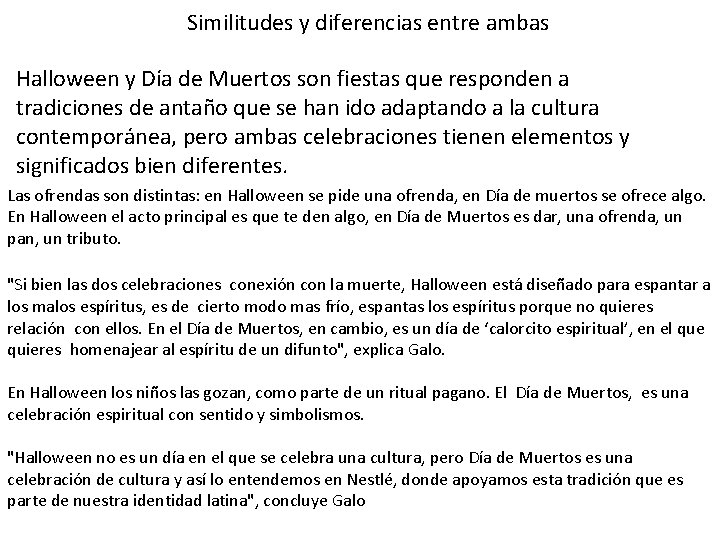 Similitudes y diferencias entre ambas

Halloween y Día de Muertos son fiestas que responden a tradiciones de antaño que se han ido adaptando a la cultura contemporánea, pero ambas celebraciones tienen elementos y significados bien diferentes.

Las ofrendas son distintas: en Halloween se pide una ofrenda, en Día de muertos se ofrece algo. En Halloween el acto principal es que te den algo, en Día de Muertos es dar, una ofrenda, un pan, un tributo.

"Si bien las dos celebraciones conexión con la muerte, Halloween está diseñado para espantar a los malos espíritus, es de cierto modo mas frío, espantas los espíritus porque no quieres relación con ellos. En el Día de Muertos, en cambio, es un día de 'calorcito espiritual', en el que quieres homenajear al espíritu de un difunto", explica Galo.

En Halloween los niños las gozan, como parte de un ritual pagano. El Día de Muertos, es una celebración espiritual con sentido y simbolismos.

"Halloween no es un día en el que se celebra una cultura, pero Día de Muertos es una celebración de cultura y así lo entendemos en Nestlé, donde apoyamos esta tradición que es parte de nuestra identidad latina", concluye Galo